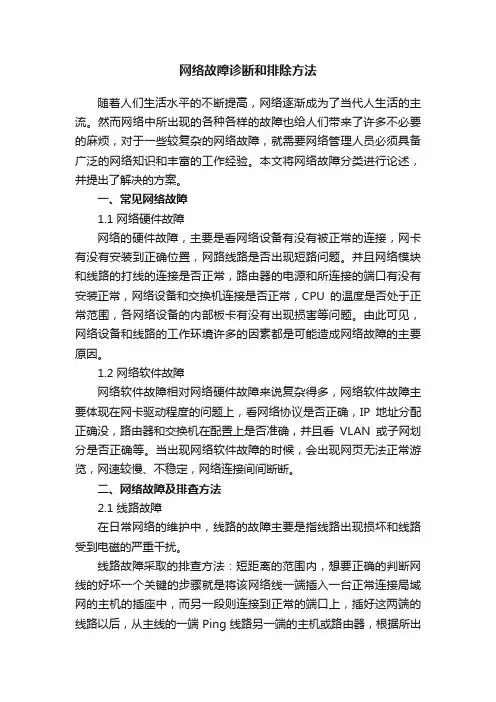 网络故障诊断和排除方法

随着人们生活水平的不断提高，网络逐渐成为了当代人生活的主流。然而网络中所出现的各种各样的故障也给人们带来了许多不必要的麻烦，对于一些较复杂的网络故障，就需要网络管理人员必须具备广泛的网络知识和丰富的工作经验。本文将网络故障分类进行论述，并提出了解决的方案。

一、常见网络故障

1.1 网络硬件故障

网络的硬件故障，主要是看网络设备有没有被正常的连接，网卡有没有安装到正确位置，网路线路是否出现短路问题。并且网络模块和线路的打线的连接是否正常，路由器的电源和所连接的端口有没有安装正常，网络设备和交换机连接是否正常，CPU 的温度是否处于正常范围，各网络设备的内部板卡有没有出现损害等问题。由此可见，网络设备和线路的工作环境许多的因素都是可能造成网络故障的主要原因。

1.2 网络软件故障

网络软件故障相对网络硬件故障来说复杂得多，网络软件故障主要体现在网卡驱动程度的问题上，看网络协议是否正确，IP 地址分配正确没，路由器和交换机在配置上是否准确，并且看 VLAN 或子网划分是否正确等。当出现网络软件故障的时候，会出现网页无法正常游览，网速较慢、不稳定，网络连接间间断断。

二、网络故障及排查方法

2.1 线路故障

在日常网络的维护中，线路的故障主要是指线路出现损坏和线路受到电磁的严重干扰。

线路故障采取的排查方法：短距离的范围内，想要正确的判断网线的好坏一个关键的步骤就是将该网络线一端插入一台正常连接局域网的主机的插座中，而另一段则连接到正常的端口上，插好这两端的线路以后，从主线的一端 Ping 线路另一端的主机或路由器，根据所出